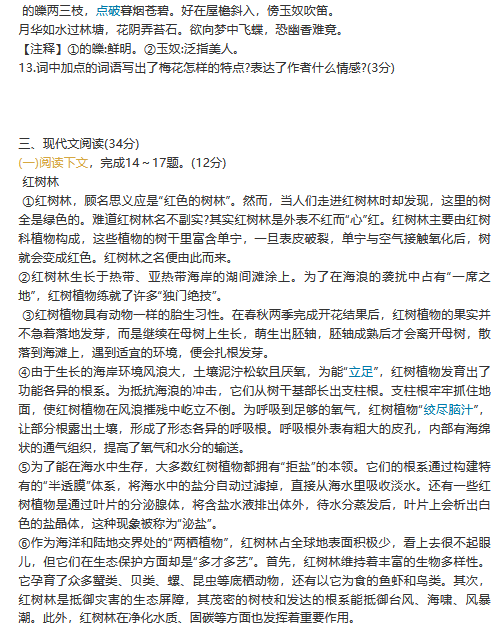 的皪两三枝，点破春烟苍碧。好在屋檐斜入，傍玉奴吹笛。
月华如水过林塘，花阴弄苔石。欲向梦中飞蝶，恐幽香难觅。
【注释】①的皪:鲜明。②玉奴:泛指美人。
13.词中加点的词语写出了梅花怎样的特点?表达了作者什么情感?(3分)

三、现代文阅读(34分)
(一)阅读下文，完成14～17题。(12分)
红树林
①红树林，顾名思义应是“红色的树林”。然而，当人们走进红树林时却发现，这里的树全是绿色的。难道红树林名不副实?其实红树林是外表不红而“心”红。红树林主要由红树科植物构成，这些植物的树干里富含单宁，一旦表皮破裂，单宁与空气接触氧化后，树就会变成红色。红树林之名便由此而来。
②红树林生长于热带、亚热带海岸的潮间滩涂上。为了在海浪的袭扰中占有“一席之地”，红树植物练就了许多“独门绝技”。
③红树植物具有动物一样的胎生习性。在春秋两季完成开花结果后，红树植物的果实并不急着落地发芽，而是继续在母树上生长，萌生出胚轴，胚轴成熟后才会离开母树，散落到海滩上，遇到适宜的环境，便会扎根发芽。
④由于生长的海岸环境风浪大，土壤泥泞松软且厌氧，为能“立足”，红树植物发育出了功能各异的根系。为抵抗海浪的冲击，它们从树干基部长出支柱根。支柱根牢牢抓住地面，使红树植物在风浪摧残中屹立不倒。为呼吸到足够的氧气，红树植物“绞尽脑汁”，让部分根露出土壤，形成了形态各异的呼吸根。呼吸根外表有粗大的皮孔，内部有海绵状的通气组织，提高了氧气和水分的输送。
⑤为了能在海水中生存，大多数红树植物都拥有“拒盐”的本领。它们的根系通过构建特有的“半透膜”体系，将海水中的盐分自动过滤掉，直接从海水里吸收淡水。还有一些红树植物是通过叶片的分泌腺体，将含盐水液排出体外，待水分蒸发后，叶片上会析出白色的盐晶体，这种现象被称为“泌盐”。
⑥作为海洋和陆地交界处的“两栖植物”，红树林占全球地表面积极少，看上去很不起眼儿，但它们在生态保护方面却是“多才多艺”。首先，红树林维持着丰富的生物多样性。它孕育了众多蟹类、贝类、螺、昆虫等底栖动物，还有以它为食的鱼虾和鸟类。其次，红树林是抵御灾害的生态屏障，其茂密的树枝和发达的根系能抵御台风、海啸、风暴潮。此外，红树林在净化水质、固碳等方面也发挥着重要作用。